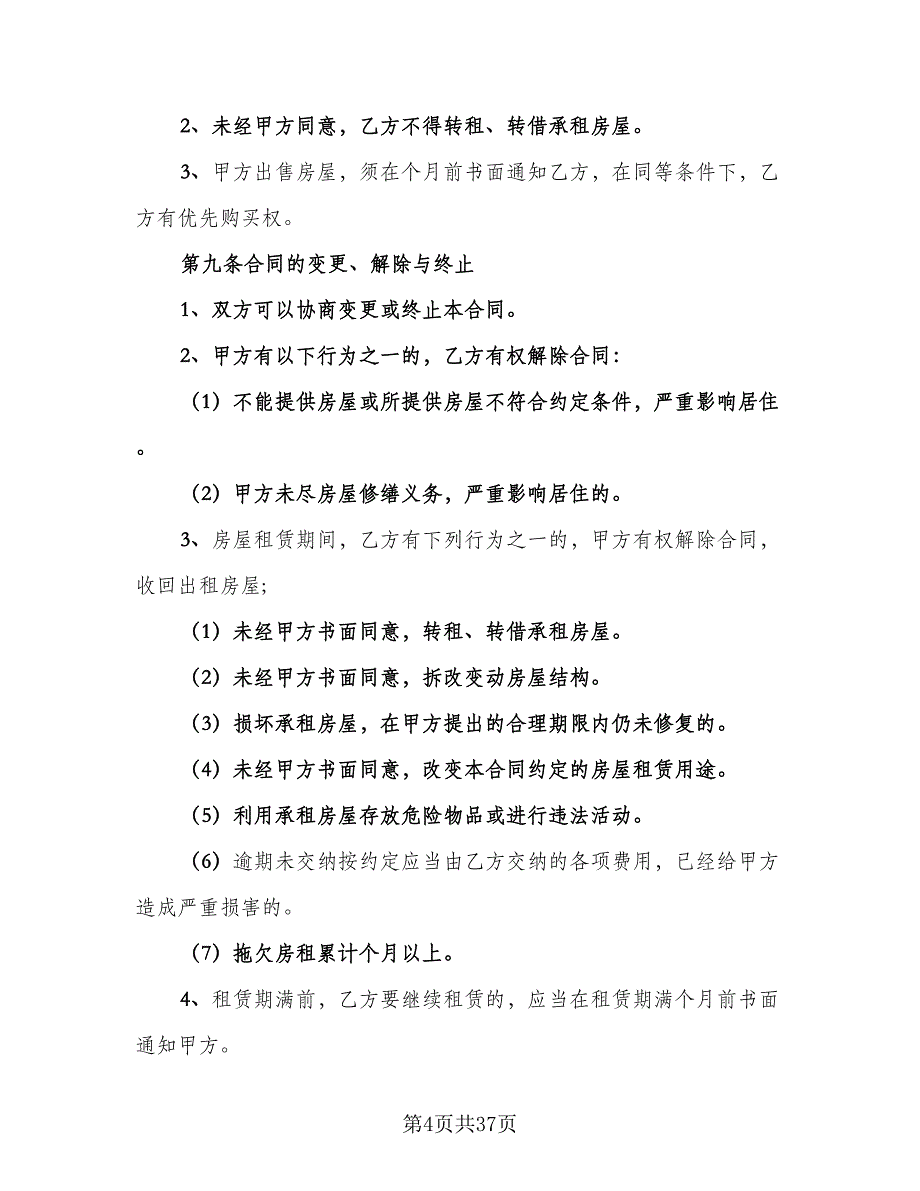 2、未经甲方同意，乙方不得转租、转借承租房屋。

3、甲方出售房屋，须在个月前书面通知乙方，在同等条件下，乙方有优先购买权。

第九条合同的变更、解除与终止

1、双方可以协商变更或终止本合同。

2、甲方有以下行为之一的，乙方有权解除合同：

（1）不能提供房屋或所提供房屋不符合约定条件，严重影响居住。

（2）甲方未尽房屋修缮义务，严重影响居住的。

3、房屋租赁期间，乙方有下列行为之一的，甲方有权解除合同，收回出租房屋；

（1）未经甲方书面同意，转租、转借承租房屋。

（2）未经甲方书面同意，拆改变动房屋结构。

（3）损坏承租房屋，在甲方提出的合理期限内仍未修复的。

（4）未经甲方书面同意，改变本合同约定的房屋租赁用途。

（5）利用承租房屋存放危险物品或进行违法活动。

（6）逾期未交纳按约定应当由乙方交纳的各项费用，已经给甲方造成严重损害的。

（7）拖欠房租累计个月以上。

4、租赁期满前，乙方要继续租赁的，应当在租赁期满个月前书面通知甲方。

第4页共37页